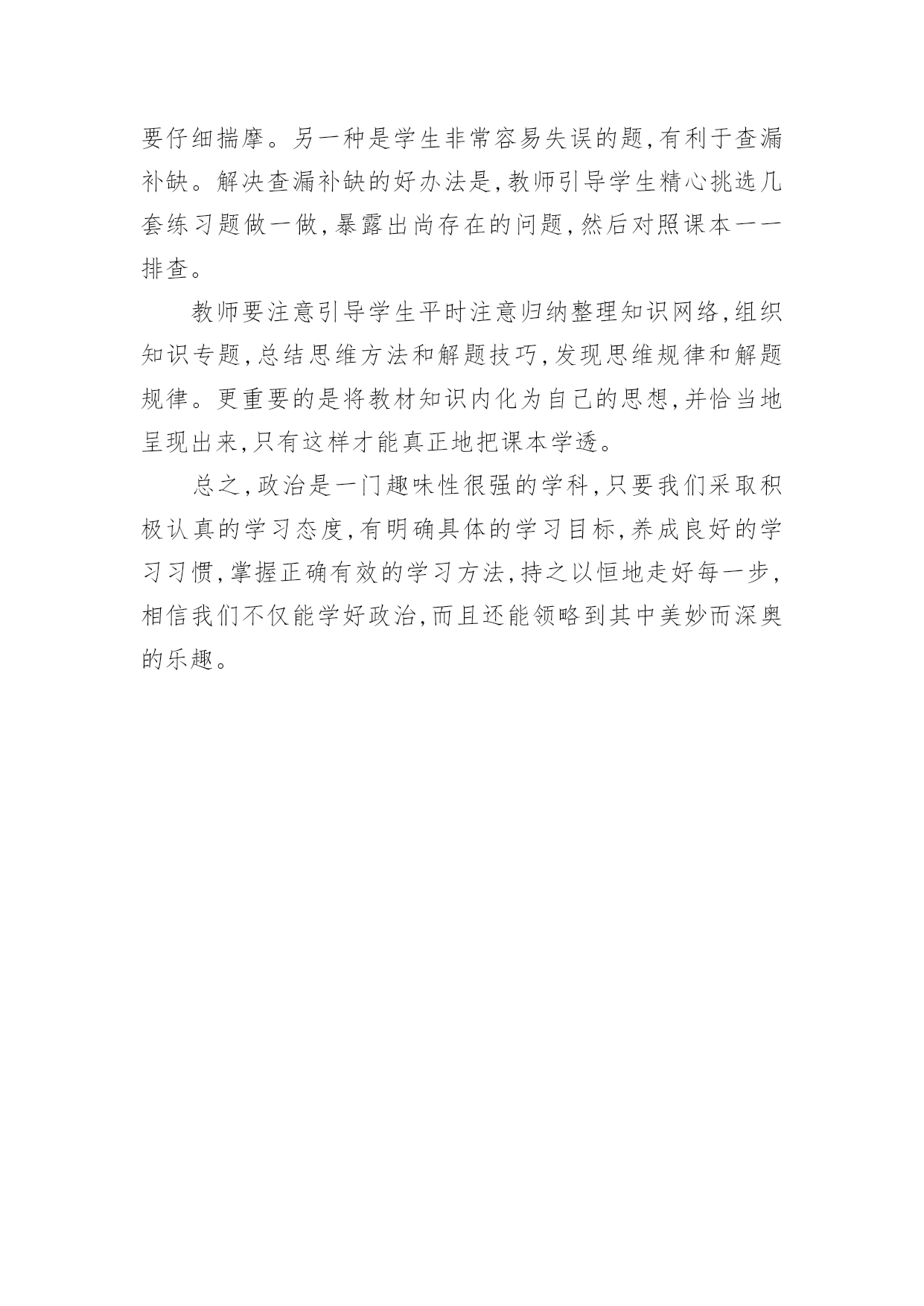 要仔细揣摩。另一种是学生非常容易失误的题,有利于查漏补缺。解决查漏补缺的好办法是,教师引导学生精心挑选几套练习题做一做,暴露出尚存在的问题,然后对照课本一一排查。

教师要注意引导学生平时注意归纳整理知识网络,组织知识专题,总结思维方法和解题技巧,发现思维规律和解题规律。更重要的是将教材知识内化为自己的思想,并恰当地呈现出来,只有这样才能真正地把课本学透。

总之,政治是一门趣味性很强的学科,只要我们采取积极认真的学习态度,有明确具体的学习目标,养成良好的学习习惯,掌握正确有效的学习方法,持之以恒地走好每一步,相信我们不仅能学好政治,而且还能领略到其中美妙而深奥的乐趣。